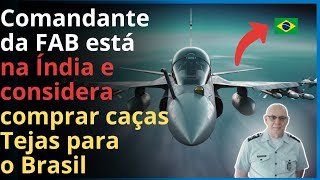 Comandante da FAB está na Índia e considera comprar caças Tejas para o Brasil